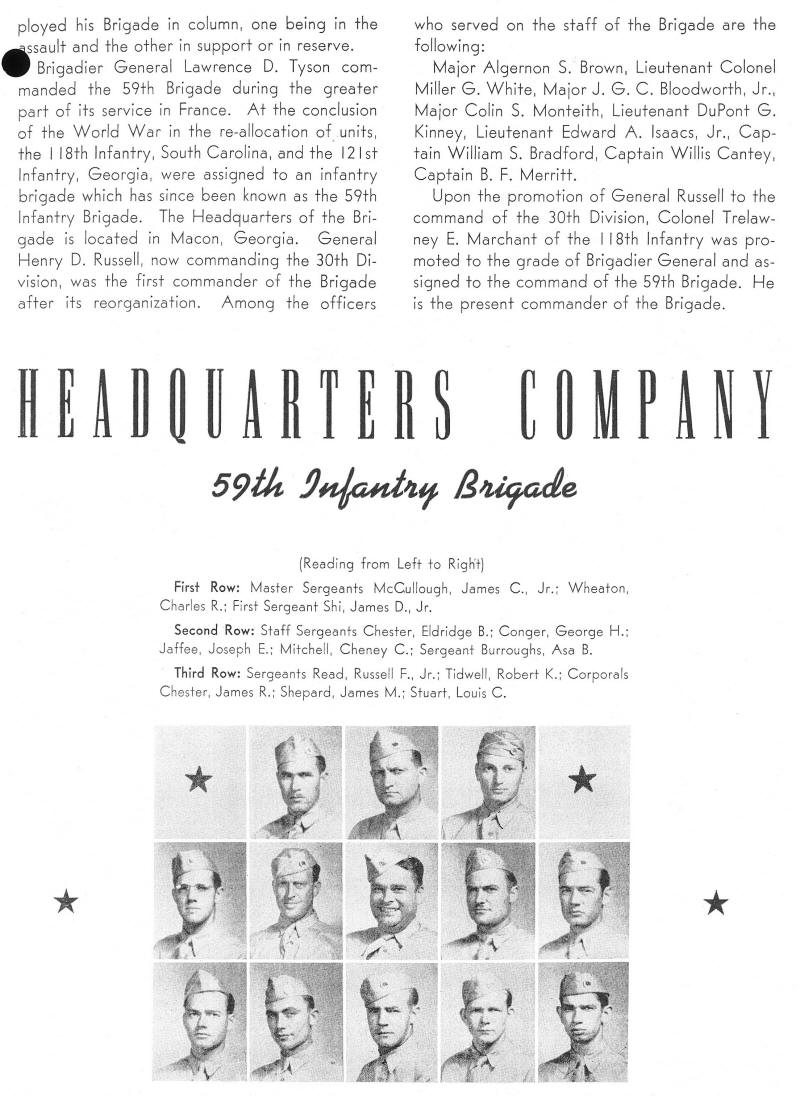 ployed his Brigade in column, one being in the assault and the other in support or in reserve.

Brigadier General Lawrence D. Tyson commanded the 59th Brigade during the greater part of its service in France. At the conclusion of the World War in the re-allocation of units, the 118th Infantry, South Carolina, and the 121st Infantry, Georgia, were assigned to an infantry brigade which has since been known as the 59th Infantry Brigade. The Headquarters of the Brigade is located in Macon, Georgia. General Henry D. Russell, now commanding the 30th Division, was the first commander of the Brigade after its reorganization. Among the officers who served on the staff of the Brigade are the following:

Major Algernon S. Brown, Lieutenant Colonel Miller G. White, Major J. G. C. Bloodworth, Jr., Major Colin S. Monteith, Lieutenant DuPont G. Kinney, Lieutenant Edward A. Isaacs, Jr., Captain William S. Bradford, Captain Willis Cantey, Captain B. F. Merritt.

Upon the promotion of General Russell to the command of the 30th Division, Colonel Trelawney E. Marchant of the 118th Infantry was promoted to the grade of Brigadier General and assigned to the command of the 59th Brigade. He is the present commander of the Brigade.

HEADQUARTERS COMPANY

59th Infantry Brigade

(Reading from Left to Right)

First Row: Master Sergeants McCullough, James C., Jr.; Wheaton, Charles R.; First Sergeant Shi, James D., Jr.

Second Row: Staff Sergeants Chester, Eldridge B.; Conger, George H.; Jaffee, Joseph E.; Mitchell, Cheney C.; Sergeant Burroughs, Asa B.

Third Row: Sergeants Read, Russell F., Jr.; Tidwell, Robert K.; Corporals Chester, James R.; Shepard, James M.; Stuart, Louis C.